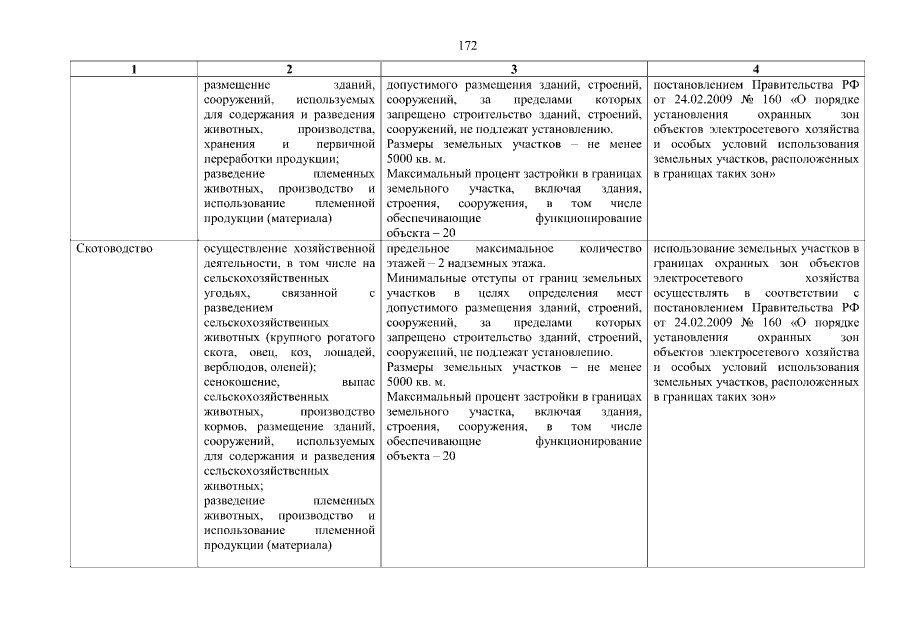 172

| 1 | 2 | 3 | 4 |
|---|---|---|---|
| | размещение зданий, сооружений, используемых для содержания и разведения животных, производства, хранения и первичной переработки продукции; разведение племенных животных, производство и использование племенной продукции (материала) | допустимого размещения зданий, строений, сооружений, за пределами которых запрещено строительство зданий, строений, сооружений, не подлежат установлению. Размеры земельных участков – не менее 5000 кв. м. Максимальный процент застройки в границах земельного участка, включая здания, строения, сооружения, в том числе обеспечивающие функционирование объекта – 20 | постановлением Правительства РФ от 24.02.2009 № 160 «О порядке установления охранных зон объектов электросетевого хозяйства и особых условий использования земельных участков, расположенных в границах таких зон» |
| Скотоводство | осуществление хозяйственной деятельности, в том числе на сельскохозяйственных угодьях, связанной с разведением сельскохозяйственных животных (крупного рогатого скота, овец, коз, лошадей, верблюдов, оленей); сенокошение, выпас сельскохозяйственных животных, производство кормов, размещение зданий, сооружений, используемых для содержания и разведения сельскохозяйственных животных; разведение племенных животных, производство и использование племенной продукции (материала) | предельное максимальное количество этажей – 2 надземных этажа. Минимальные отступы от границ земельных участков в целях определения мест допустимого размещения зданий, строений, сооружений, за пределами которых запрещено строительство зданий, строений, сооружений, не подлежат установлению. Размеры земельных участков – не менее 5000 кв. м. Максимальный процент застройки в границах земельного участка, включая здания, строения, сооружения, в том числе обеспечивающие функционирование объекта – 20 | использование земельных участков в границах охранных зон объектов электросетевого хозяйства осуществлять в соответствии с постановлением Правительства РФ от 24.02.2009 № 160 «О порядке установления охранных зон объектов электросетевого хозяйства и особых условий использования земельных участков, расположенных в границах таких зон» |